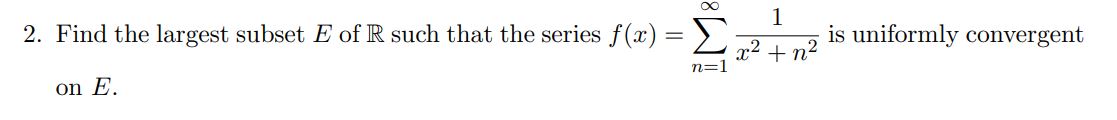 2. Find the largest subset $E$ of $\mathbb{R}$ such that the series $f(x) = \sum_{n=1}^{\infty} \frac{1}{x^2 + n^2}$ is uniformly convergent on $E$.